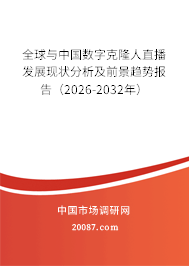 全球与中国数字克隆人直播发展现状分析及前景趋势报告（2026-2032年）

中国市场调研网

20087.com